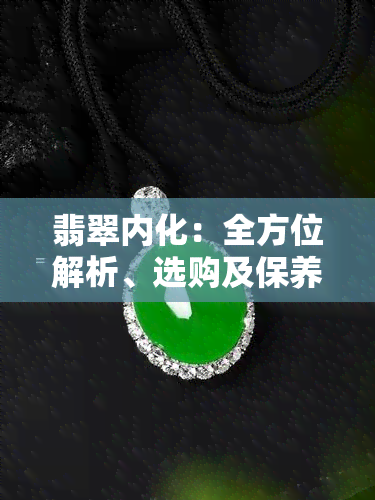 翡翠内化：全方位解析、选购及保养